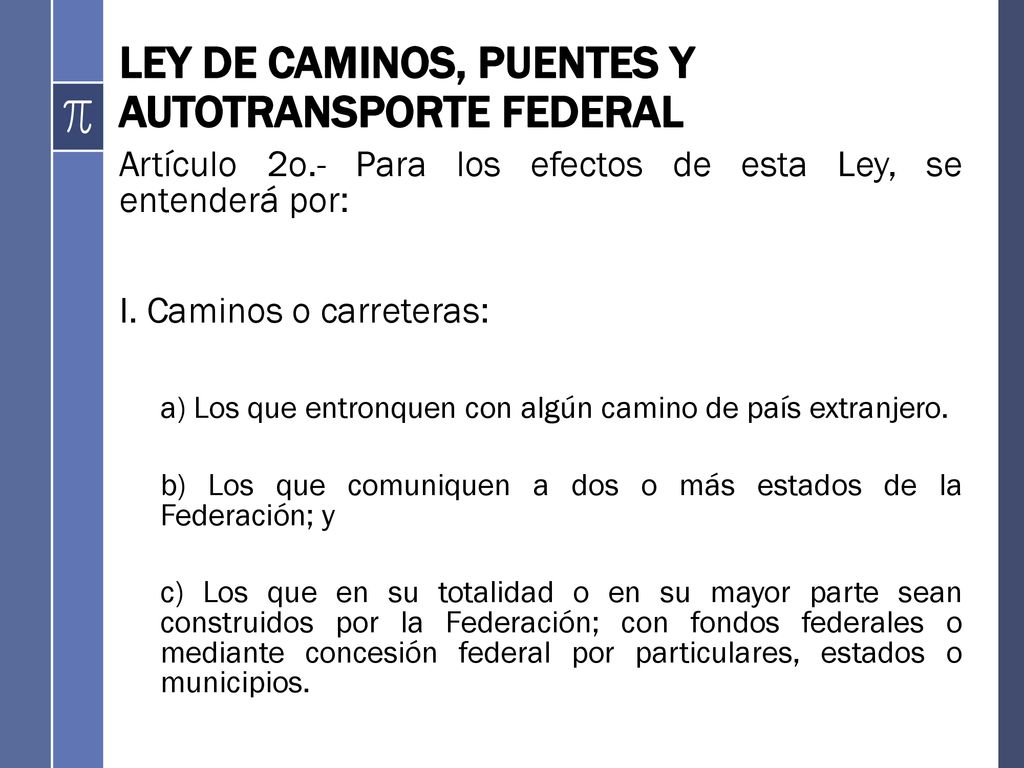 $\pi$

LEY DE CAMINOS, PUENTES Y AUTOTRANSPORTE FEDERAL

Artículo 2o.- Para los efectos de esta Ley, se entenderá por:

I. Caminos o carreteras:

a) Los que entronquen con algún camino de país extranjero.

b) Los que comuniquen a dos o más estados de la Federación; y

c) Los que en su totalidad o en su mayor parte sean construidos por la Federación; con fondos federales o mediante concesión federal por particulares, estados o municipios.